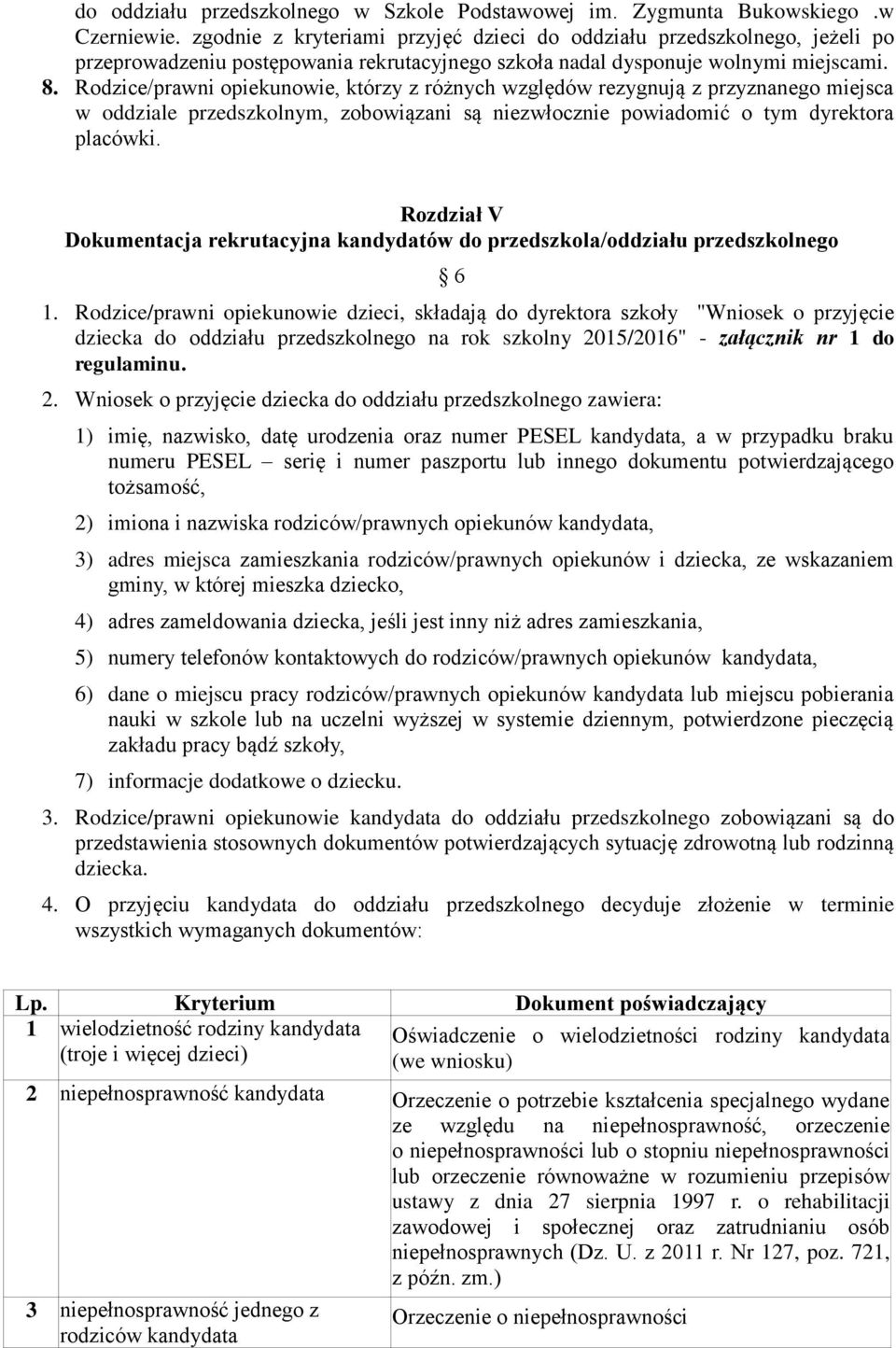 do oddziału przedszkolnego w Szkole Podstawowej im. Zygmunta Bukowskiego .w Czerniewie. zgodnie z kryteriami przyjęć dzieci do oddziału przedszkolnego, jeżeli po przeprowadzeniu postępowania rekrutacyjnego szkoła nadal dysponuje wolnymi miejscami.

8. Rodzice/prawni opiekunowie, którzy z różnych względów rezygnują z przyznanego miejsca w oddziale przedszkolnym, zobowiązani są niezwłocznie powiadomić o tym dyrektora placówki.

Rozdział V
Dokumentacja rekrutacyjna kandydatów do przedszkola/oddziału przedszkolnego

§ 6

1. Rodzice/prawni opiekunowie dzieci, składają do dyrektora szkoły "Wniosek o przyjęcie dziecka do oddziału przedszkolnego na rok szkolny 2015/2016" - załącznik nr 1 do regulaminu.

2. Wniosek o przyjęcie dziecka do oddziału przedszkolnego zawiera:

1) imię, nazwisko, datę urodzenia oraz numer PESEL kandydata, a w przypadku braku numeru PESEL – serię i numer paszportu lub innego dokumentu potwierdzającego tożsamość,

2) imiona i nazwiska rodziców/prawnych opiekunów kandydata,

3) adres miejsca zamieszkania rodziców/prawnych opiekunów i dziecka, ze wskazaniem gminy, w której mieszka dziecko,

4) adres zameldowania dziecka, jeśli jest inny niż adres zamieszkania,

5) numery telefonów kontaktowych do rodziców/prawnych opiekunów kandydata,

6) dane o miejscu pracy rodziców/prawnych opiekunów kandydata lub miejscu pobierania nauki w szkole lub na uczelni wyższej w systemie dziennym, potwierdzone pieczęcią zakładu pracy bądź szkoły,

7) informacje dodatkowe o dziecku.

3. Rodzice/prawni opiekunowie kandydata do oddziału przedszkolnego zobowiązani są do przedstawienia stosownych dokumentów potwierdzających sytuację zdrowotną lub rodzinną dziecka.

4. O przyjęciu kandydata do oddziału przedszkolnego decyduje złożenie w terminie wszystkich wymaganych dokumentów:

| Lp. | Kryterium | Dokument poświadczający |
|---|---|---|
| 1 | wielodzietność rodziny kandydata (troje i więcej dzieci) | Oświadczenie o wielodzietności rodziny kandydata (we wniosku) |
| 2 | niepełnosprawność kandydata | Orzeczenie o potrzebie kształcenia specjalnego wydane ze względu na niepełnosprawność, orzeczenie o niepełnosprawności lub o stopniu niepełnosprawności lub orzeczenie równoważne w rozumieniu przepisów ustawy z dnia 27 sierpnia 1997 r. o rehabilitacji zawodowej i społecznej oraz zatrudnianiu osób niepełnosprawnych (Dz. U. z 2011 r. Nr 127, poz. 721, z późn. zm.) |
| 3 | niepełnosprawność jednego z rodziców kandydata | Orzeczenie o niepełnosprawności |